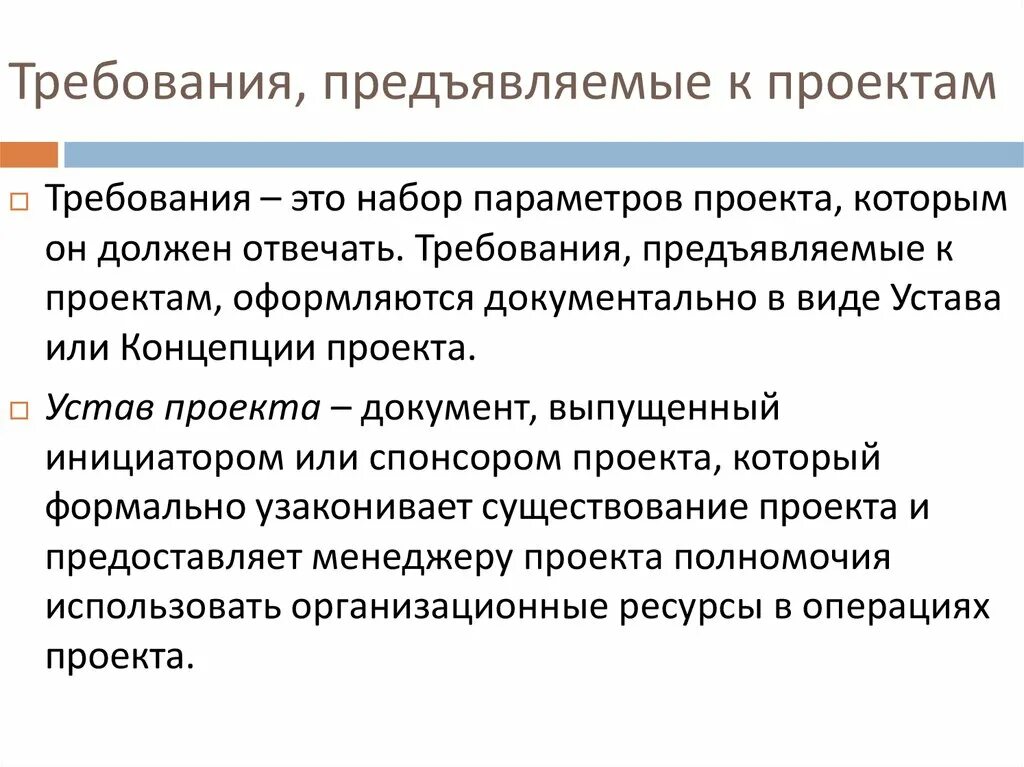 Требования, предъявляемые к проектам

Требования – это набор параметров проекта, которым он должен отвечать. Требования, предъявляемые к проектам, оформляются документально в виде Устава или Концепции проекта.

Устав проекта – документ, выпущенный инициатором или спонсором проекта, который формально узаконивает существование проекта и предоставляет менеджеру проекта полномочия использовать организационные ресурсы в операциях проекта.